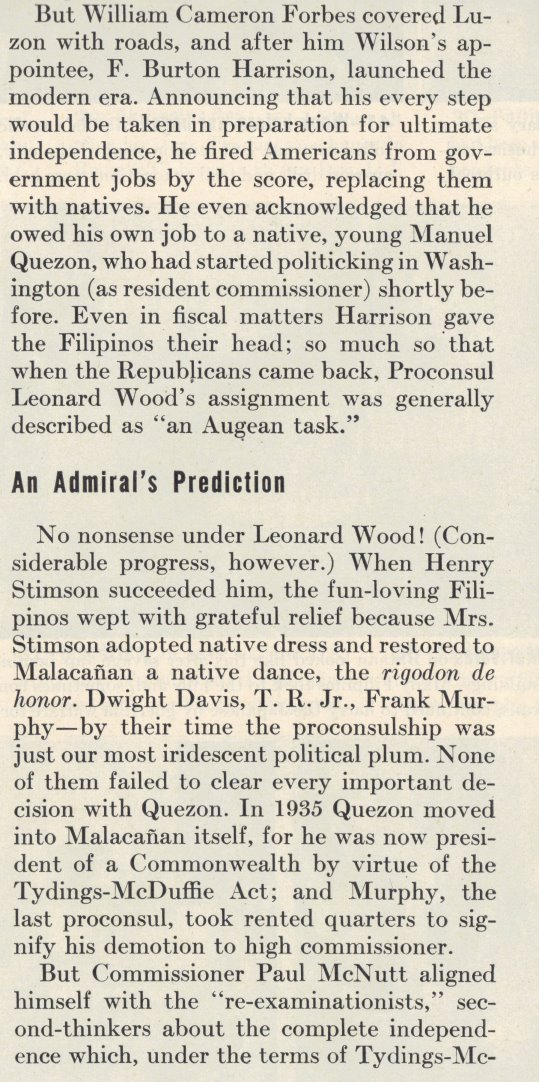 But William Cameron Forbes covered Luzon with roads, and after him Wilson's appointee, F. Burton Harrison, launched the modern era. Announcing that his every step would be taken in preparation for ultimate independence, he fired Americans from government jobs by the score, replacing them with natives. He even acknowledged that he owed his own job to a native, young Manuel Quezon, who had started politicking in Washington (as resident commissioner) shortly before. Even in fiscal matters Harrison gave the Filipinos their head; so much so that when the Republicans came back, Proconsul Leonard Wood's assignment was generally described as "an Augean task."

An Admiral's Prediction

No nonsense under Leonard Wood! (Considerable progress, however.) When Henry Stimson succeeded him, the fun-loving Filipinos wept with grateful relief because Mrs. Stimson adopted native dress and restored to Malacañan a native dance, the rigodon de honor. Dwight Davis, T. R. Jr., Frank Murphy—by their time the proconsulship was just our most iridescent political plum. None of them failed to clear every important decision with Quezon. In 1935 Quezon moved into Malacañan itself, for he was now president of a Commonwealth by virtue of the Tydings-McDuffie Act; and Murphy, the last proconsul, took rented quarters to signify his demotion to high commissioner.

But Commissioner Paul McNutt aligned himself with the "re-examinationists," second-thinkers about the complete independence which, under the terms of Tydings-Mc-